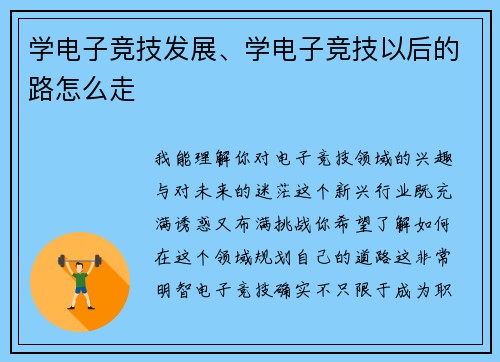 学电子竞技发展、学电子竞技以后的路怎么走

我能理解你对电子竞技领域的兴趣与对未来的迷茫这个新兴行业既充满诱惑又布满挑战你希望了解如何在这个领域规划自己的道路这非常明智电子竞技确实不只限于成为职